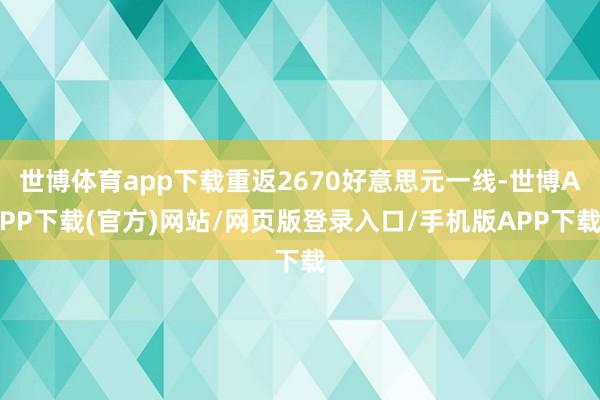 世博体育app下载重返2670好意思元一线-世博APP下载(官方)网站/网页版登录入口/手机版APP下载下载